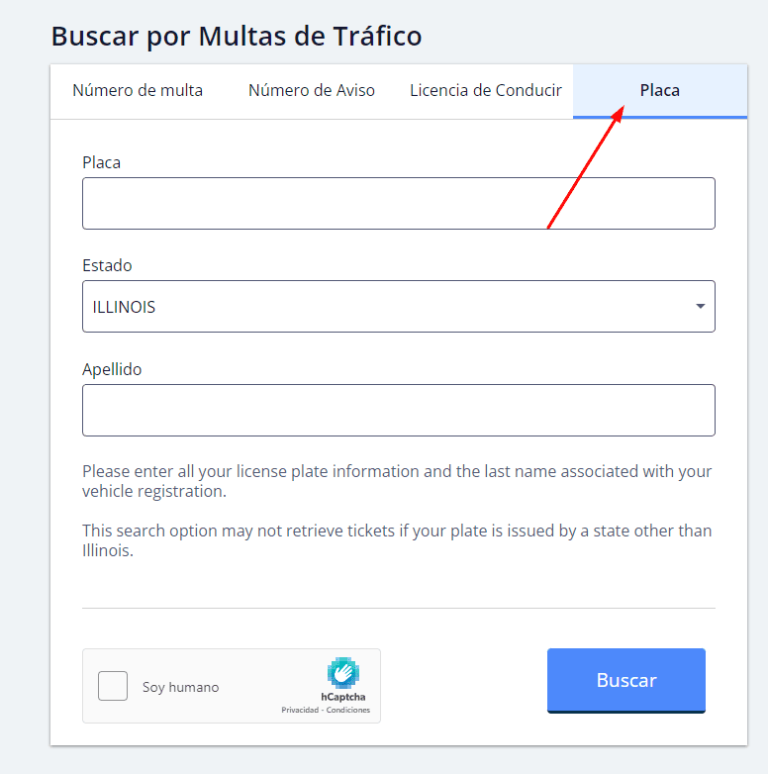 Buscar por Multas de Tráfico

Número de multa
Número de Aviso
Licencia de Conducir
Placa

Placa

Estado
ILLINOIS

Apellido

Please enter all your license plate information and the last name associated with your vehicle registration.

This search option may not retrieve tickets if your plate is issued by a state other than Illinois.

Soy humano
hCaptcha
Privacidad - Condiciones

Buscar